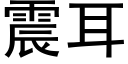 震耳